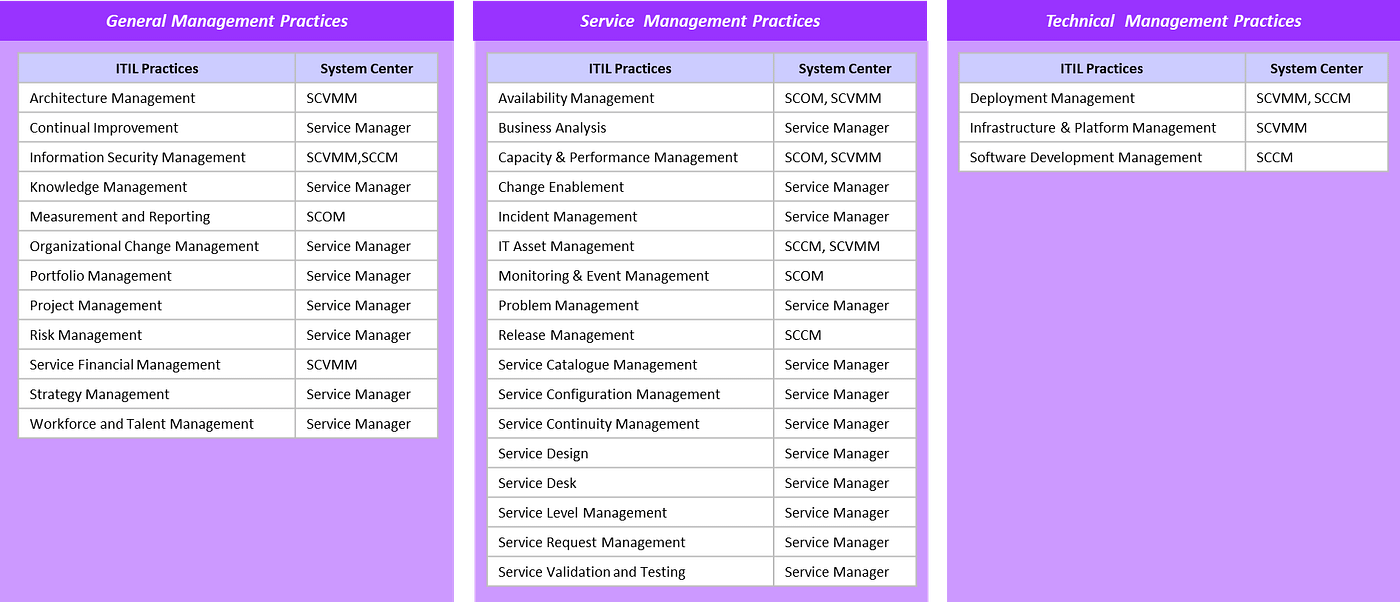 General Management Practices

| ITIL Practices | System Center |
|---|---|
| Architecture Management | SCVMM |
| Continual Improvement | Service Manager |
| Information Security Management | SCVMM,SCCM |
| Knowledge Management | Service Manager |
| Measurement and Reporting | SCOM |
| Organizational Change Management | Service Manager |
| Portfolio Management | Service Manager |
| Project Management | Service Manager |
| Risk Management | Service Manager |
| Service Financial Management | SCVMM |
| Strategy Management | Service Manager |
| Workforce and Talent Management | Service Manager |

Service Management Practices

| ITIL Practices | System Center |
|---|---|
| Availability Management | SCOM, SCVMM |
| Business Analysis | Service Manager |
| Capacity & Performance Management | SCOM, SCVMM |
| Change Enablement | Service Manager |
| Incident Management | Service Manager |
| IT Asset Management | SCCM, SCVMM |
| Monitoring & Event Management | SCOM |
| Problem Management | Service Manager |
| Release Management | SCCM |
| Service Catalogue Management | Service Manager |
| Service Configuration Management | Service Manager |
| Service Continuity Management | Service Manager |
| Service Design | Service Manager |
| Service Desk | Service Manager |
| Service Level Management | Service Manager |
| Service Request Management | Service Manager |
| Service Validation and Testing | Service Manager |

Technical Management Practices

| ITIL Practices | System Center |
|---|---|
| Deployment Management | SCVMM, SCCM |
| Infrastructure & Platform Management | SCVMM |
| Software Development Management | SCCM |